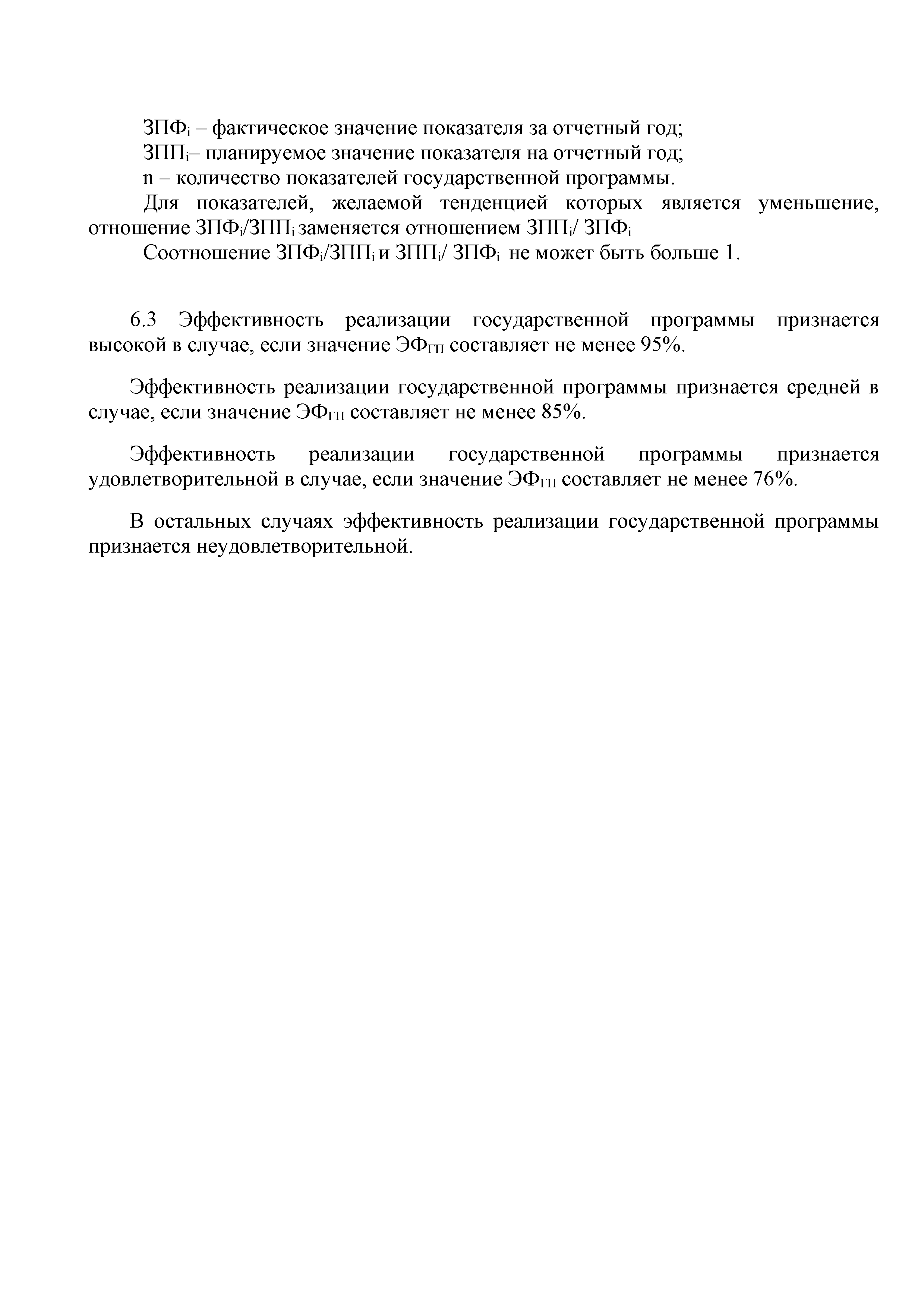 $ЗПФ_i$ – фактическое значение показателя за отчетный год;

$ЗПП_i$– планируемое значение показателя на отчетный год;

n – количество показателей государственной программы.

Для показателей, желаемой тенденцией которых является уменьшение, отношение $ЗПФ_i/ЗПП_i$ заменяется отношением $ЗПП_i/ ЗПФ_i$

Соотношение $ЗПФ_i/ЗПП_i$ и $ЗПП_i/ ЗПФ_i$ не может быть больше 1.

6.3 Эффективность реализации государственной программы признается высокой в случае, если значение $ЭФ_{ГП}$ составляет не менее 95%.

Эффективность реализации государственной программы признается средней в случае, если значение $ЭФ_{ГП}$ составляет не менее 85%.

Эффективность реализации государственной программы признается удовлетворительной в случае, если значение $ЭФ_{ГП}$ составляет не менее 76%.

В остальных случаях эффективность реализации государственной программы признается неудовлетворительной.